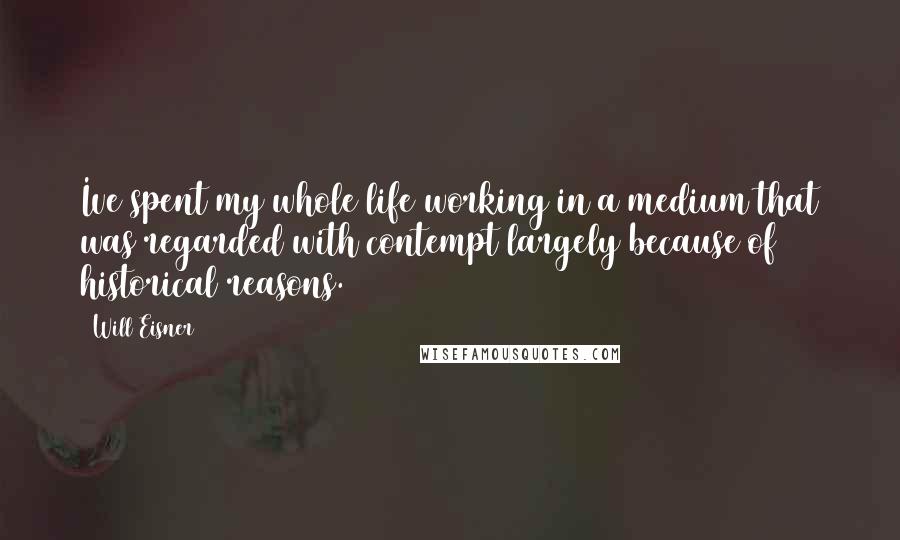 I've spent my whole life working in a medium that was regarded with contempt largely because of historical reasons.

Will Eisner

WISEFAMOUSQUOTES.COM